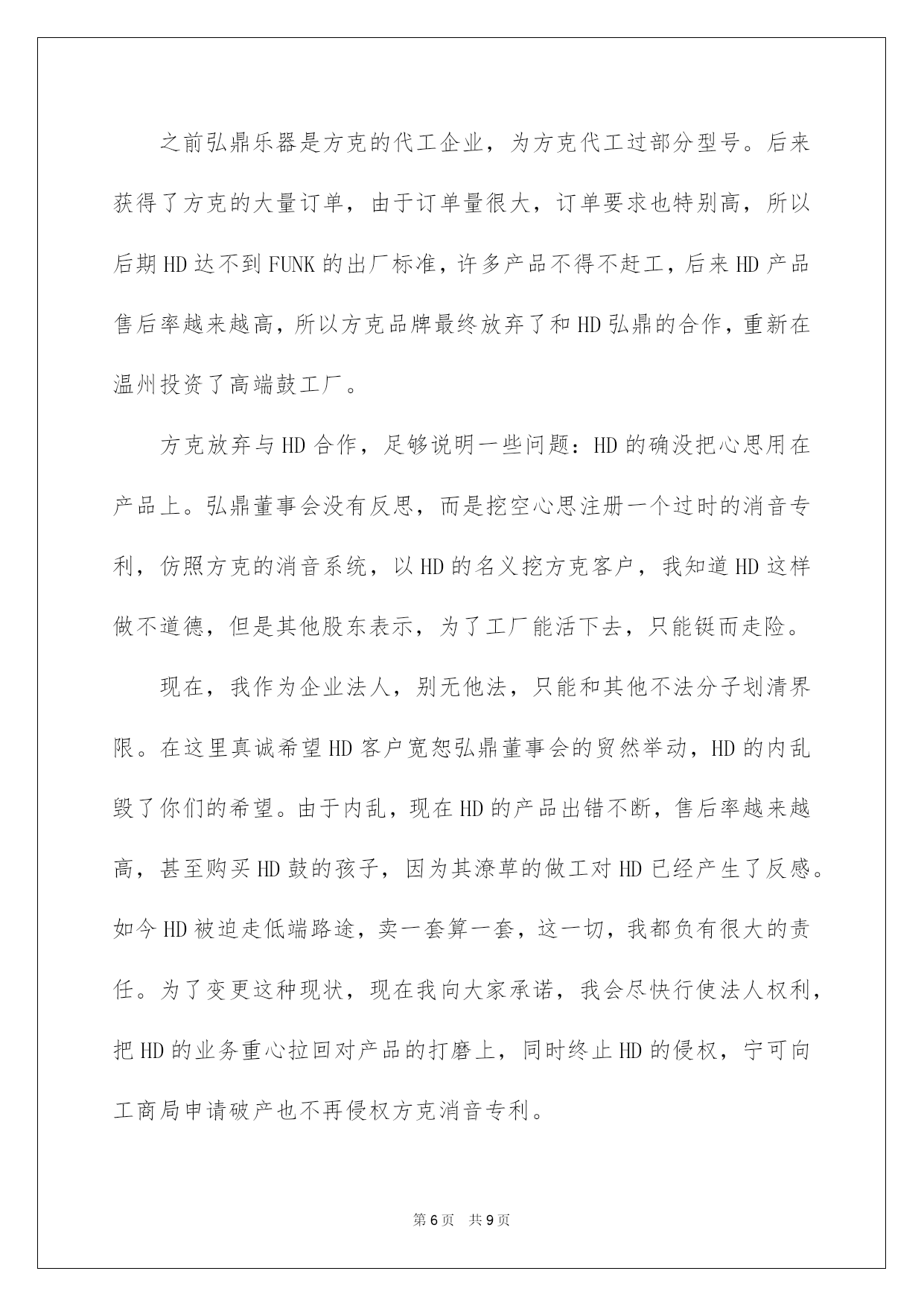 之前弘鼎乐器是方克的代工企业，为方克代工过部分型号。后来获得了方克的大量订单，由于订单量很大，订单要求也特别高，所以后期HD达不到FUNK的出厂标准，许多产品不得不赶工，后来HD产品售后率越来越高，所以方克品牌最终放弃了和HD弘鼎的合作，重新在温州投资了高端鼓工厂。

方克放弃与HD合作，足够说明一些问题：HD的确没把心思用在产品上。弘鼎董事会没有反思，而是挖空心思注册一个过时的消音专利，仿照方克的消音系统，以HD的名义挖方克客户，我知道HD这样做不道德，但是其他股东表示，为了工厂能活下去，只能铤而走险。

现在，我作为企业法人，别无他法，只能和其他不法分子划清界限。在这里真诚希望HD客户宽恕弘鼎董事会的贸然举动，HD的内乱毁了你们的希望。由于内乱，现在HD的产品出错不断，售后率越来越高，甚至购买HD鼓的孩子，因为其潦草的做工对HD已经产生了反感。如今HD被迫走低端路途，卖一套算一套，这一切，我都负有很大的责任。为了变更这种现状，现在我向大家承诺，我会尽快行使法人权利，把HD的业务重心拉回对产品的打磨上，同时终止HD的侵权，宁可向工商局申请破产也不再侵权方克消音专利。

第6页 共9页